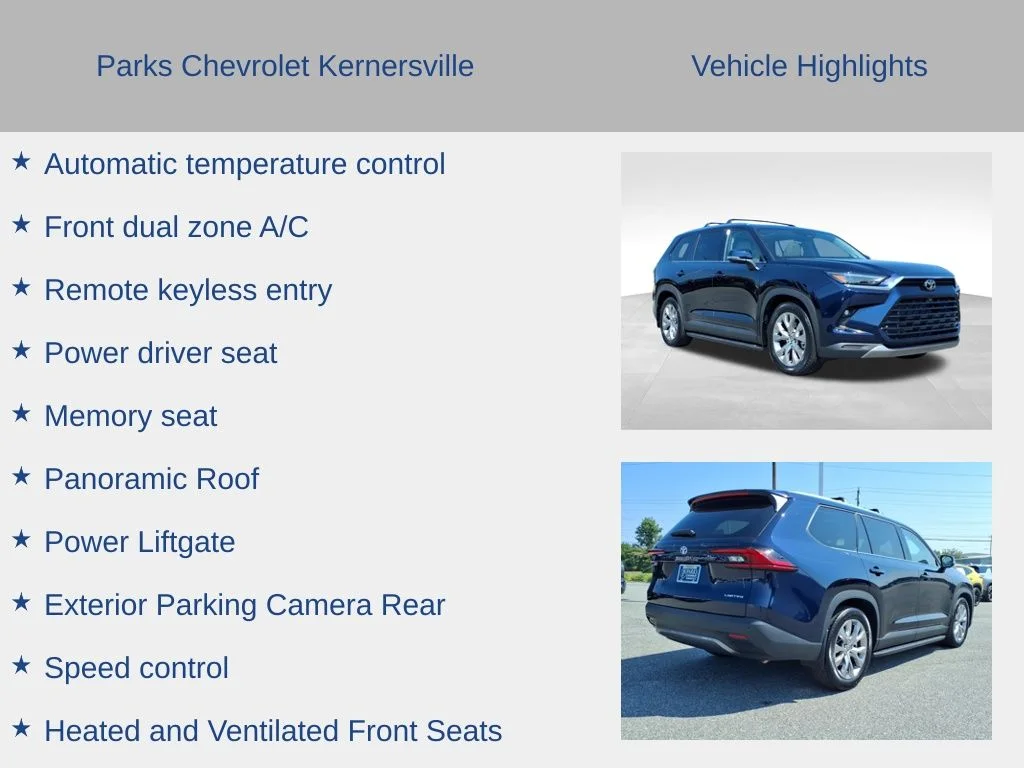 Parks Chevrolet Kernersville

Vehicle Highlights

★ Automatic temperature control

★ Front dual zone A/C

★ Remote keyless entry

★ Power driver seat

★ Memory seat

★ Panoramic Roof

★ Power Liftgate

★ Exterior Parking Camera Rear

★ Speed control

★ Heated and Ventilated Front Seats